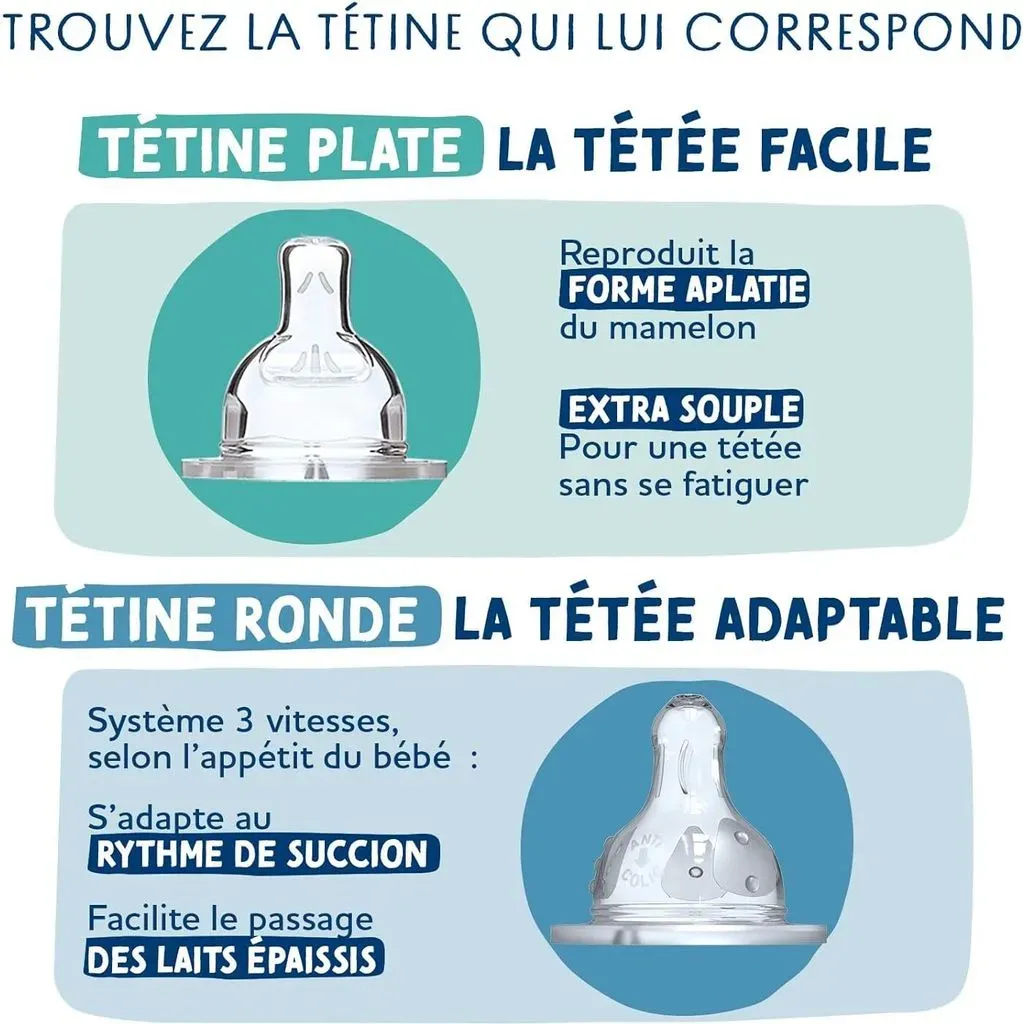 TROUVEZ LA TÉTINE QUI LUI CORRESPOND

TÉTINE PLATE LA TÉTÉE FACILE

Reproduit la
FORME APLATIE
du mamelon

EXTRA SOUPLE
Pour une tétée
sans se fatiguer

TÉTINE RONDE LA TÉTÉE ADAPTABLE

Système 3 vitesses, selon l'appétit du bébé :

S'adapte au
RYTHME DE SUCCION

Facilite le passage
DES LAITS ÉPAISSIS